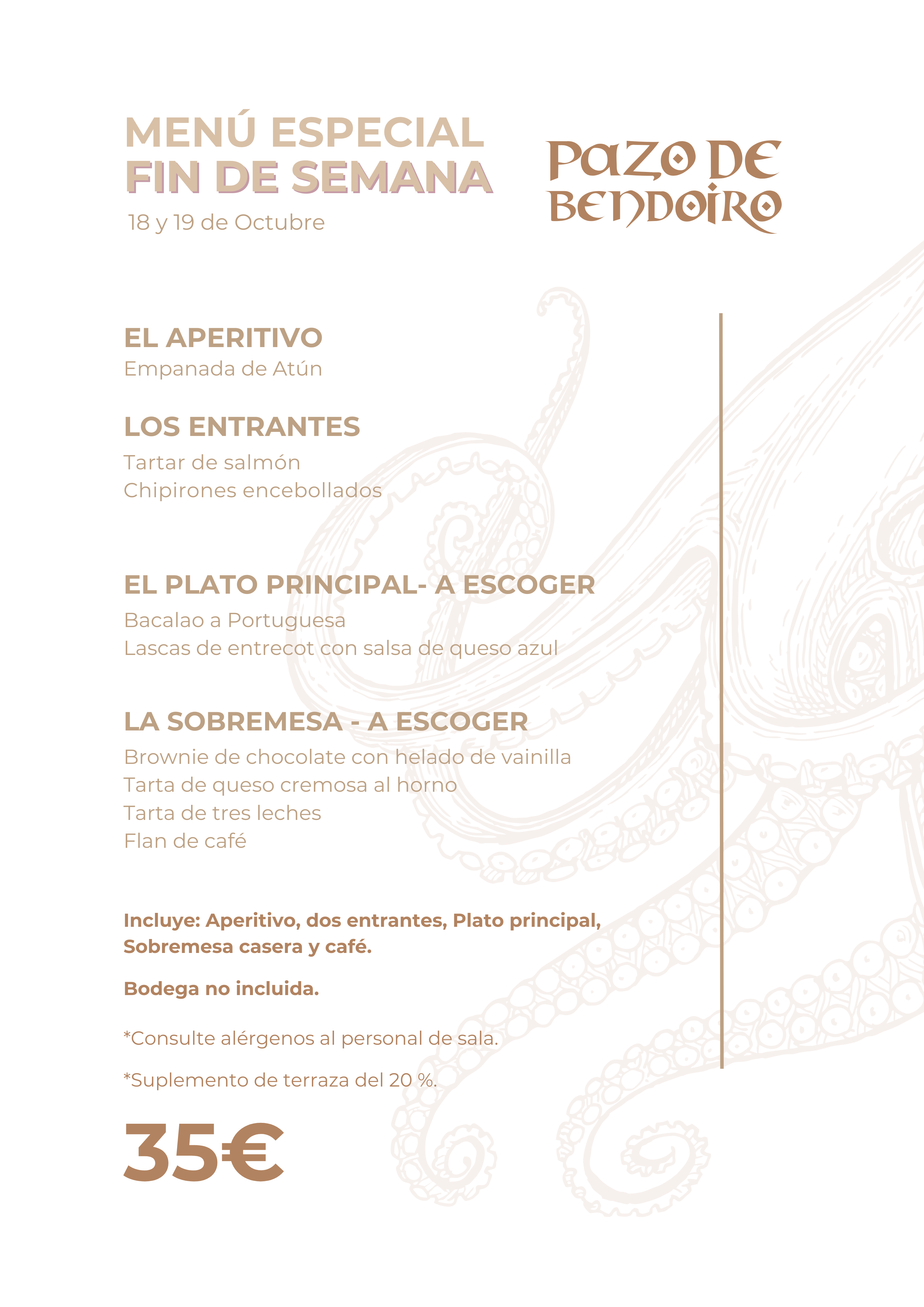 MENÚ ESPECIAL
FIN DE SEMANA
18 y 19 de Octubre

PAZO DE
BENDOIRO

EL APERITIVO
Empanada de Atún

LOS ENTRANTES
Tartar de salmón
Chipirones encebollados

EL PLATO PRINCIPAL- A ESCOGER
Bacalao a Portuguesa
Lascas de entrecot con salsa de queso azul

LA SOBREMESA - A ESCOGER
Brownie de chocolate con helado de vainilla
Tarta de queso cremosa al horno
Tarta de tres leches
Flan de café

Incluye: Aperitivo, dos entrantes, Plato principal, Sobremesa casera y café.

Bodega no incluida.

*Consulte alérgenos al personal de sala.

*Suplemento de terraza del 20 %.

35€